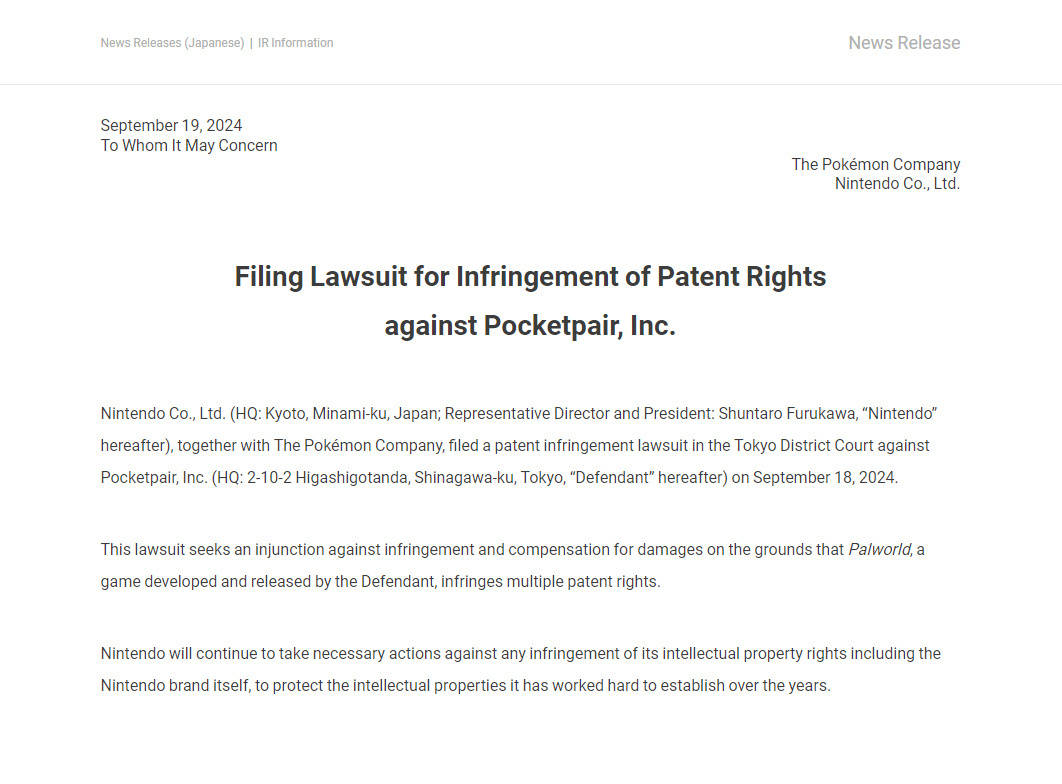 News Releases (Japanese) | IR Information

News Release

September 19, 2024
To Whom It May Concern

The Pokémon Company
Nintendo Co., Ltd.

Filing Lawsuit for Infringement of Patent Rights against Pocketpair, Inc.

Nintendo Co., Ltd. (HQ: Kyoto, Minami-ku, Japan; Representative Director and President: Shuntaro Furukawa, “Nintendo” hereafter), together with The Pokémon Company, filed a patent infringement lawsuit in the Tokyo District Court against Pocketpair, Inc. (HQ: 2-10-2 Higashigotanda, Shinagawa-ku, Tokyo, “Defendant” hereafter) on September 18, 2024.

This lawsuit seeks an injunction against infringement and compensation for damages on the grounds that Palworld, a game developed and released by the Defendant, infringes multiple patent rights.

Nintendo will continue to take necessary actions against any infringement of its intellectual property rights including the Nintendo brand itself, to protect the intellectual properties it has worked hard to establish over the years.